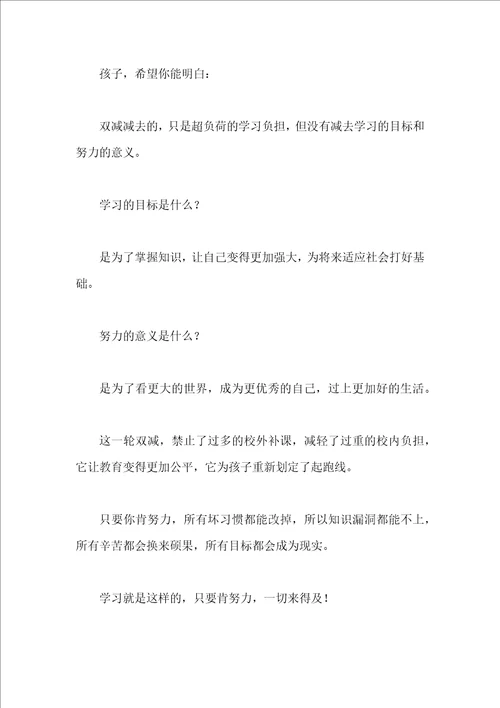 孩子，希望你能明白：

双减减去的，只是超负荷的学习负担，但没有减去学习的目标和努力的意义。

学习的目标是什么？

是为了掌握知识，让自己变得更加强大，为将来适应社会打好基础。

努力的意义是什么？

是为了看更大的世界，成为更优秀的自己，过上更加好的生活。

这一轮双减，禁止了过多的校外补课，减轻了过重的校内负担，它让教育变得更加公平，它为孩子重新划定了起跑线。

只要你肯努力，所有坏习惯都能改掉，所以知识漏洞都能不上，所有辛苦都会换来硕果，所有目标都会成为现实。

学习就是这样的，只要肯努力，一切来得及！